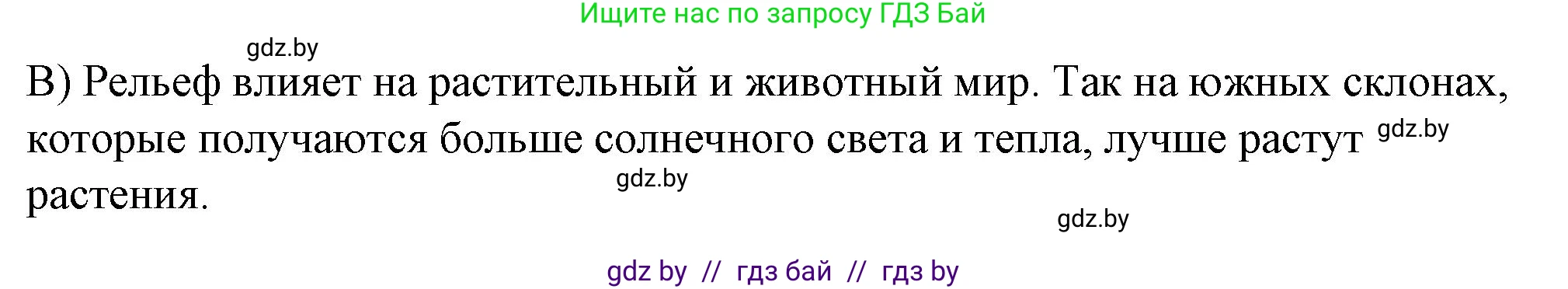 Ищите нас по запросу ГДЗ Бай

gdz.by

В) Рельеф влияет на растительный и животный мир. Так на южных склонах, которые получаются больше солнечного света и тепла, лучше растут растения.

gdz.by

gdz.by

gdz.by

gdz by // гдз бай // гдз by